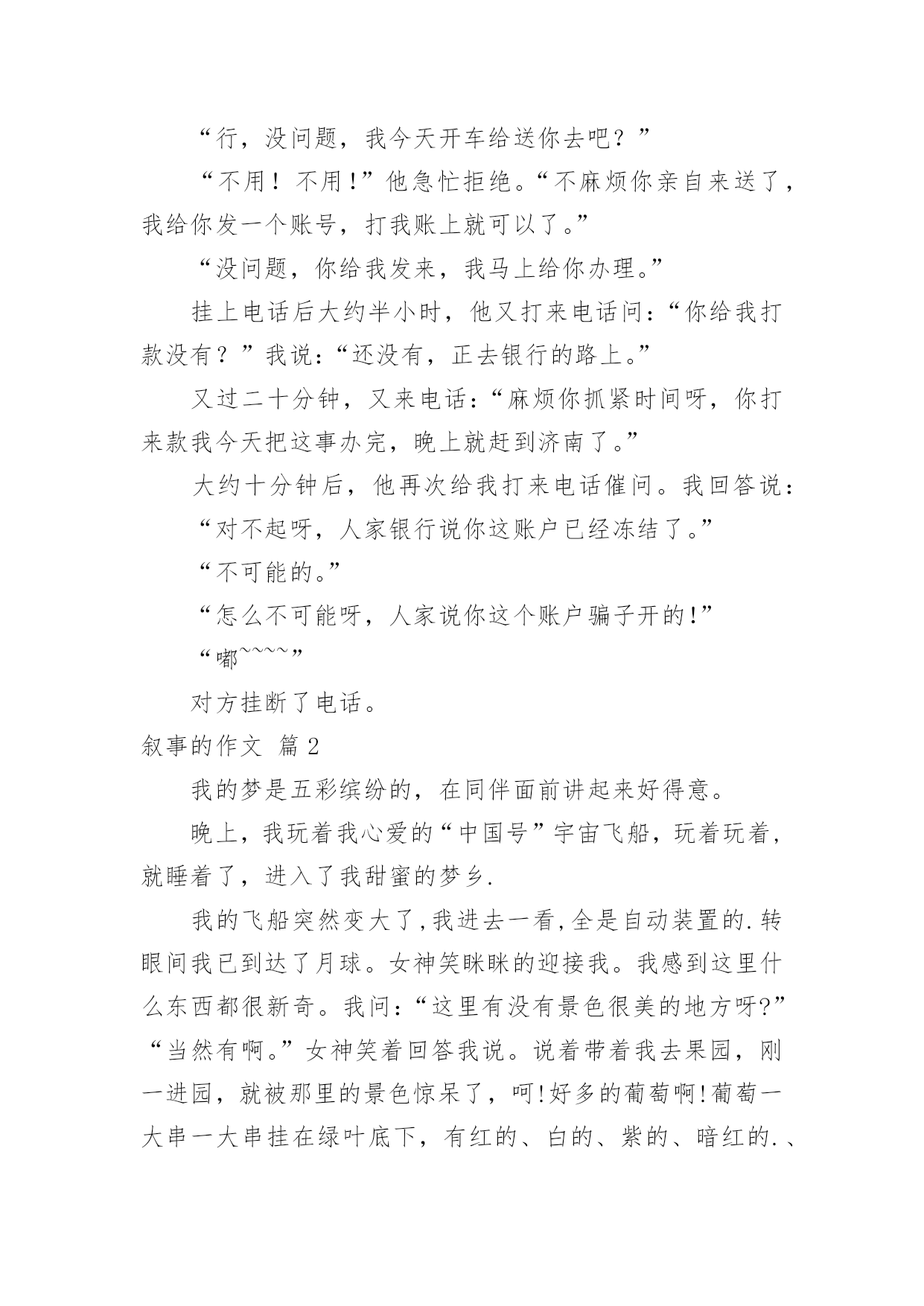 “行，没问题，我今天开车给送你去吧？”

“不用！不用!”他急忙拒绝。“不麻烦你亲自来送了，我给你发一个账号，打我账上就可以了。”

“没问题，你给我发来，我马上给你办理。”

挂上电话后大约半小时，他又打来电话问：“你给我打款没有？”我说：“还没有，正去银行的路上。”

又过二十分钟，又来电话：“麻烦你抓紧时间呀，你打来款我今天把这事办完，晚上就赶到济南了。”

大约十分钟后，他再次给我打来电话催问。我回答说：

“对不起呀，人家银行说你这账户已经冻结了。”

“不可能的。”

“怎么不可能呀，人家说你这个账户骗子开的!”

“嘟~~~~”

对方挂断了电话。

叙事的作文 篇2

我的梦是五彩缤纷的，在同伴面前讲起来好得意。

晚上，我玩着我心爱的“中国号”宇宙飞船，玩着玩着，就睡着了，进入了我甜蜜的梦乡.

我的飞船突然变大了,我进去一看,全是自动装置的.转眼间我已到达了月球。女神笑眯眯的迎接我。我感到这里什么东西都很新奇。我问：“这里有没有景色很美的地方呀?”“当然有啊。”女神笑着回答我说。说着带着我去果园，刚一进园，就被那里的景色惊呆了，呵!好多的葡萄啊!葡萄一大串一大串挂在绿叶底下，有红的、白的、紫的、暗红的.、